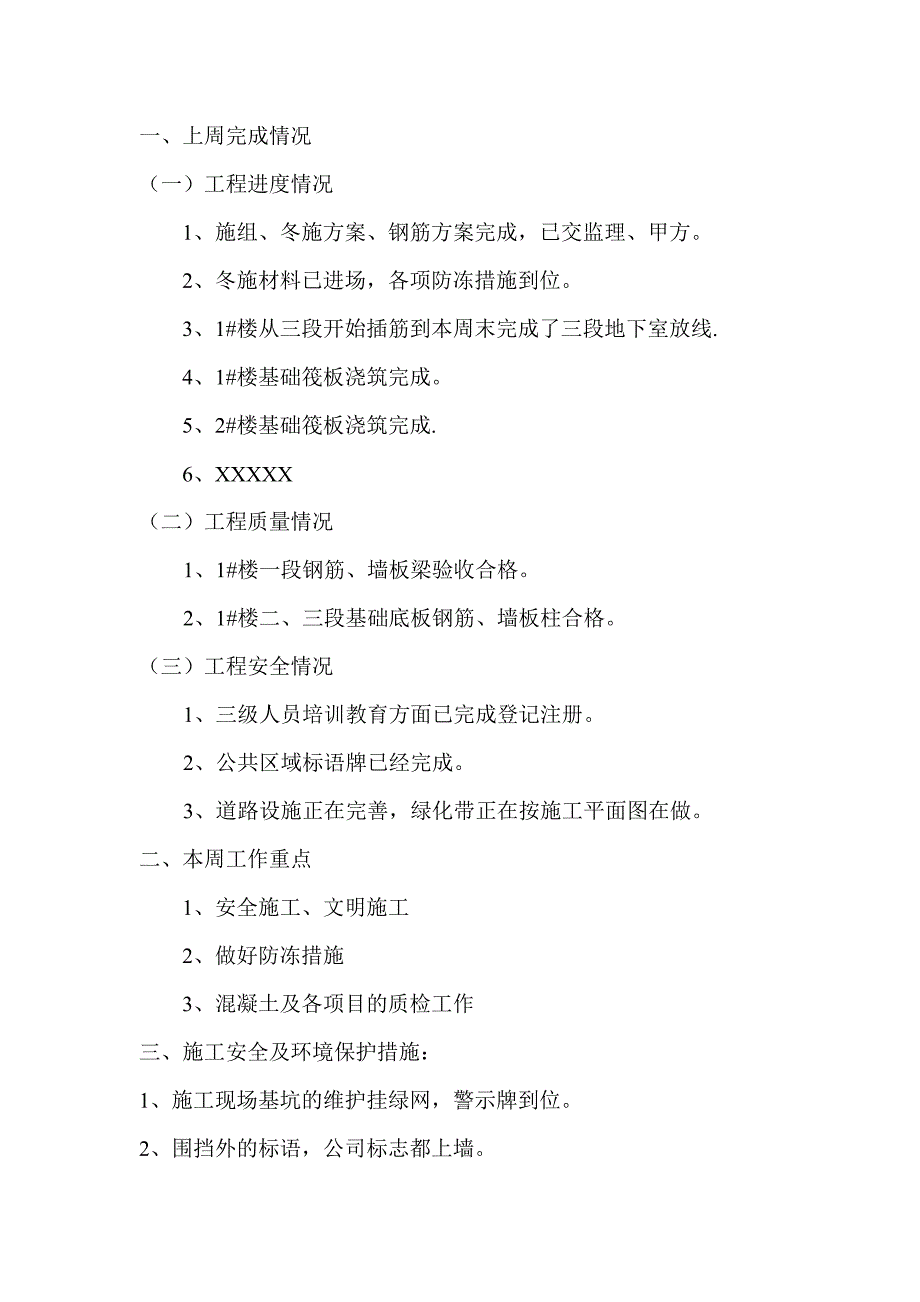 一、上周完成情况

（一）工程进度情况

1、施组、冬施方案、钢筋方案完成，已交监理、甲方。

2、冬施材料已进场，各项防冻措施到位。

3、1#楼从三段开始插筋到本周末完成了三段地下室放线.

4、1#楼基础筏板浇筑完成。

5、2#楼基础筏板浇筑完成.

6、XXXXX

（二）工程质量情况

1、1#楼一段钢筋、墙板梁验收合格。

2、1#楼二、三段基础底板钢筋、墙板柱合格。

（三）工程安全情况

1、三级人员培训教育方面已完成登记注册。

2、公共区域标语牌已经完成。

3、道路设施正在完善，绿化带正在按施工平面图在做。

二、本周工作重点

1、安全施工、文明施工

2、做好防冻措施

3、混凝土及各项目的质检工作

三、施工安全及环境保护措施：

1、施工现场基坑的维护挂绿网，警示牌到位。

2、围挡外的标语，公司标志都上墙。